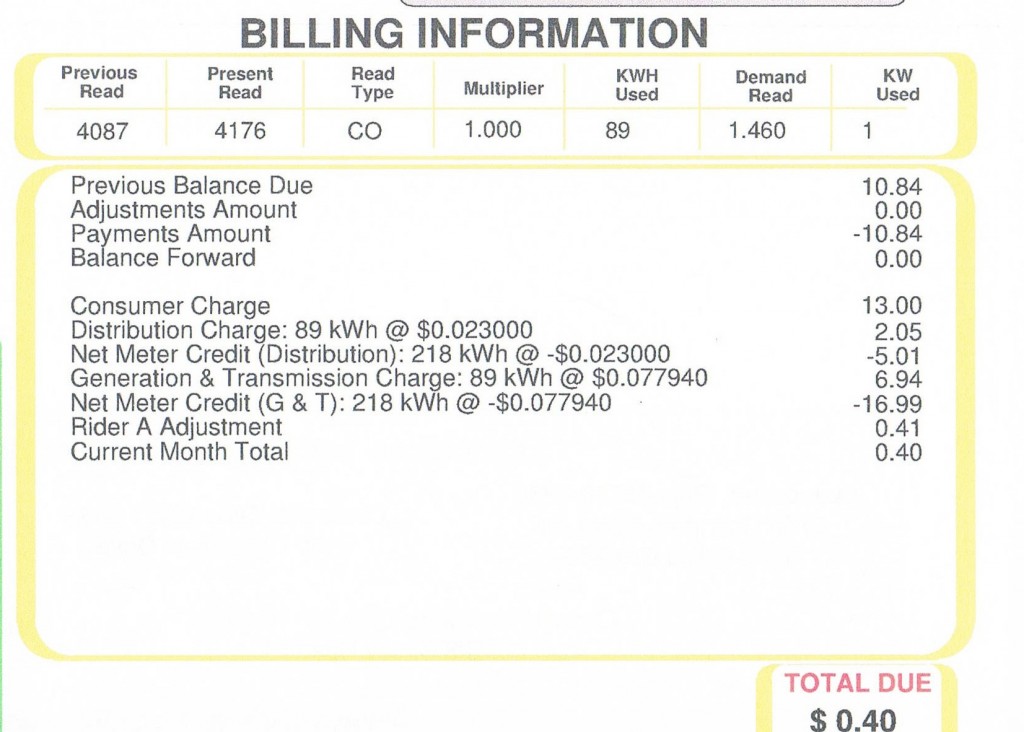 BILLING INFORMATION

| Previous Read | Present Read | Read Type | Multiplier | KWH Used | Demand Read | KW Used |
|---|---|---|---|---|---|---|
| 4087 | 4176 | CO | 1.000 | 89 | 1.460 | 1 |

| | |
|---|---|
| Previous Balance Due | 10.84 |
| Adjustments Amount | 0.00 |
| Payments Amount | -10.84 |
| Balance Forward | 0.00 |
| Consumer Charge | 13.00 |
| Distribution Charge: 89 kWh @ \$0.023000 | 2.05 |
| Net Meter Credit (Distribution): 218 kWh @ -\$0.023000 | -5.01 |
| Generation & Transmission Charge: 89 kWh @ \$0.077940 | 6.94 |
| Net Meter Credit (G & T): 218 kWh @ -\$0.077940 | -16.99 |
| Rider A Adjustment | 0.41 |
| Current Month Total | 0.40 |

TOTAL DUE
\$ 0.40